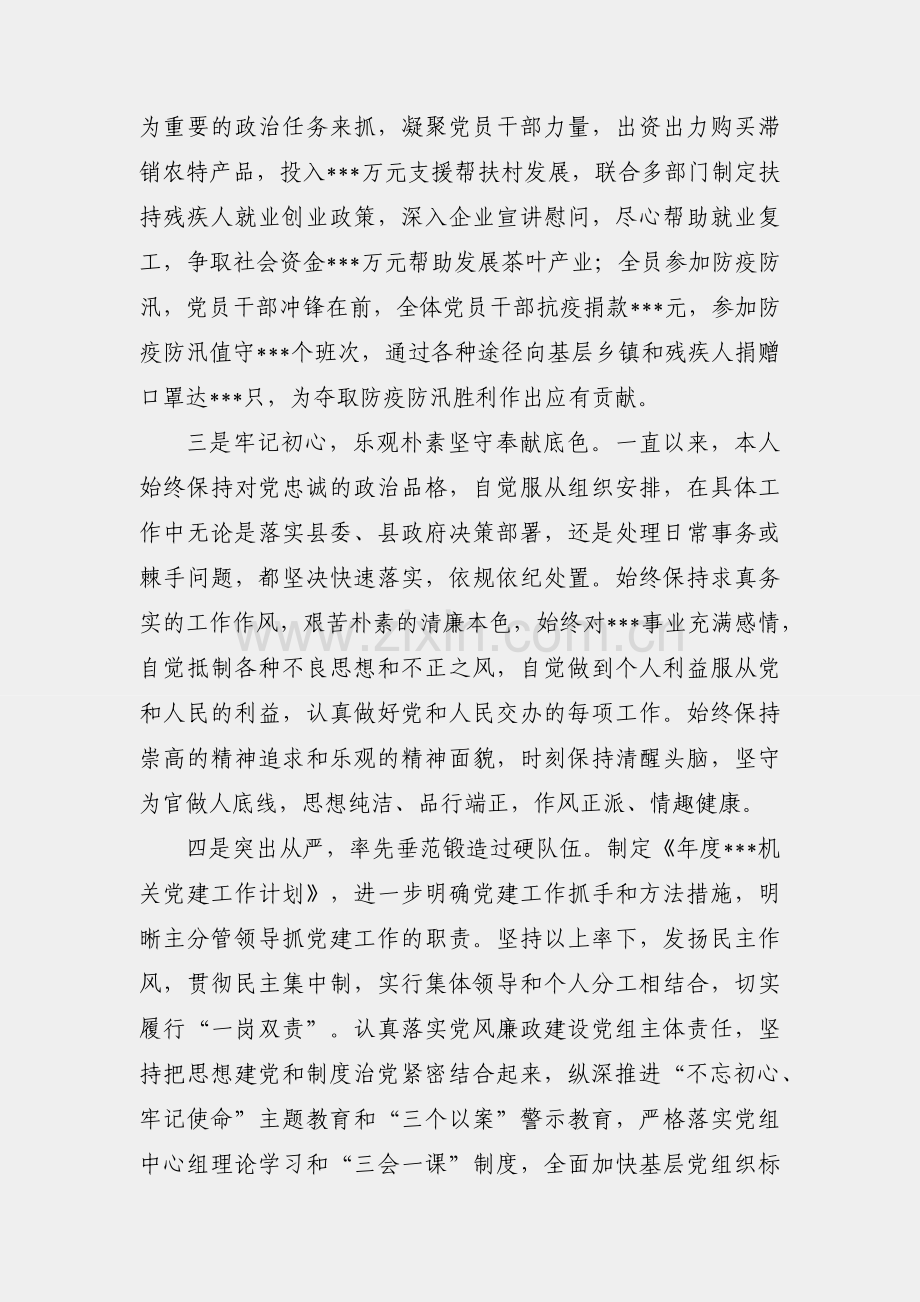 为重要的政治任务来抓，凝聚党员干部力量，出资出力购买滞销农特产品，投入***万元支援帮扶村发展，联合多部门制定扶持残疾人就业创业政策，深入企业宣讲慰问，尽心帮助就业复工，争取社会资金***万元帮助发展茶叶产业；全员参加防疫防汛，党员干部冲锋在前，全体党员干部抗疫捐款***元，参加防疫防汛值守***个班次，通过各种途径向基层乡镇和残疾人捐赠口罩达***只，为夺取防疫防汛胜利作出应有贡献。

三是牢记初心，乐观朴素坚守奉献底色。一直以来，本人始终保持对党忠诚的政治品格，自觉服从组织安排，在具体工作中无论是落实县委、县政府决策部署，还是处理日常事务或棘手问题，都坚决快速落实，依规依纪处置。始终保持求真务实的工作作风，艰苦朴素的清廉本色，始终对***事业充满感情，自觉抵制各种不良思想和不正之风，自觉做到个人利益服从党和人民的利益，认真做好党和人民交办的每项工作。始终保持崇高的精神追求和乐观的精神面貌，时刻保持清醒头脑，坚守为官做人底线，思想纯洁、品行端正，作风正派、情趣健康。

四是突出从严，率先垂范锻造过硬队伍。制定《年度***机关党建工作计划》，进一步明确党建工作抓手和方法措施，明晰主分管领导抓党建工作的职责。坚持以上率下，发扬民主作风，贯彻民主集中制，实行集体领导和个人分工相结合，切实履行“一岗双责”。认真落实党风廉政建设党组主体责任，坚持把思想建党和制度治党紧密结合起来，纵深推进“不忘初心、牢记使命”主题教育和“三个以案”警示教育，严格落实党组中心组理论学习和“三会一课”制度，全面加快基层党组织标

www.zixin.com.cn